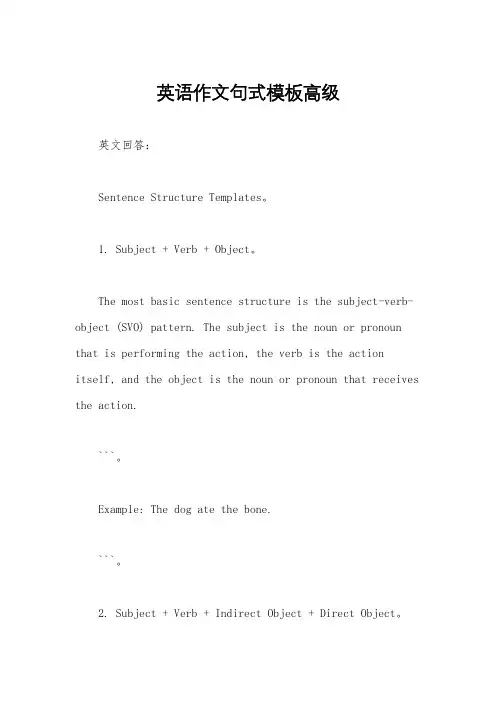 英语作文句式模板高级

英文回答：

Sentence Structure Templates。

1. Subject + Verb + Object。

The most basic sentence structure is the subject-verb-object (SVO) pattern. The subject is the noun or pronoun that is performing the action, the verb is the action itself, and the object is the noun or pronoun that receives the action.

```。

Example: The dog ate the bone.

```。

2. Subject + Verb + Indirect Object + Direct Object。